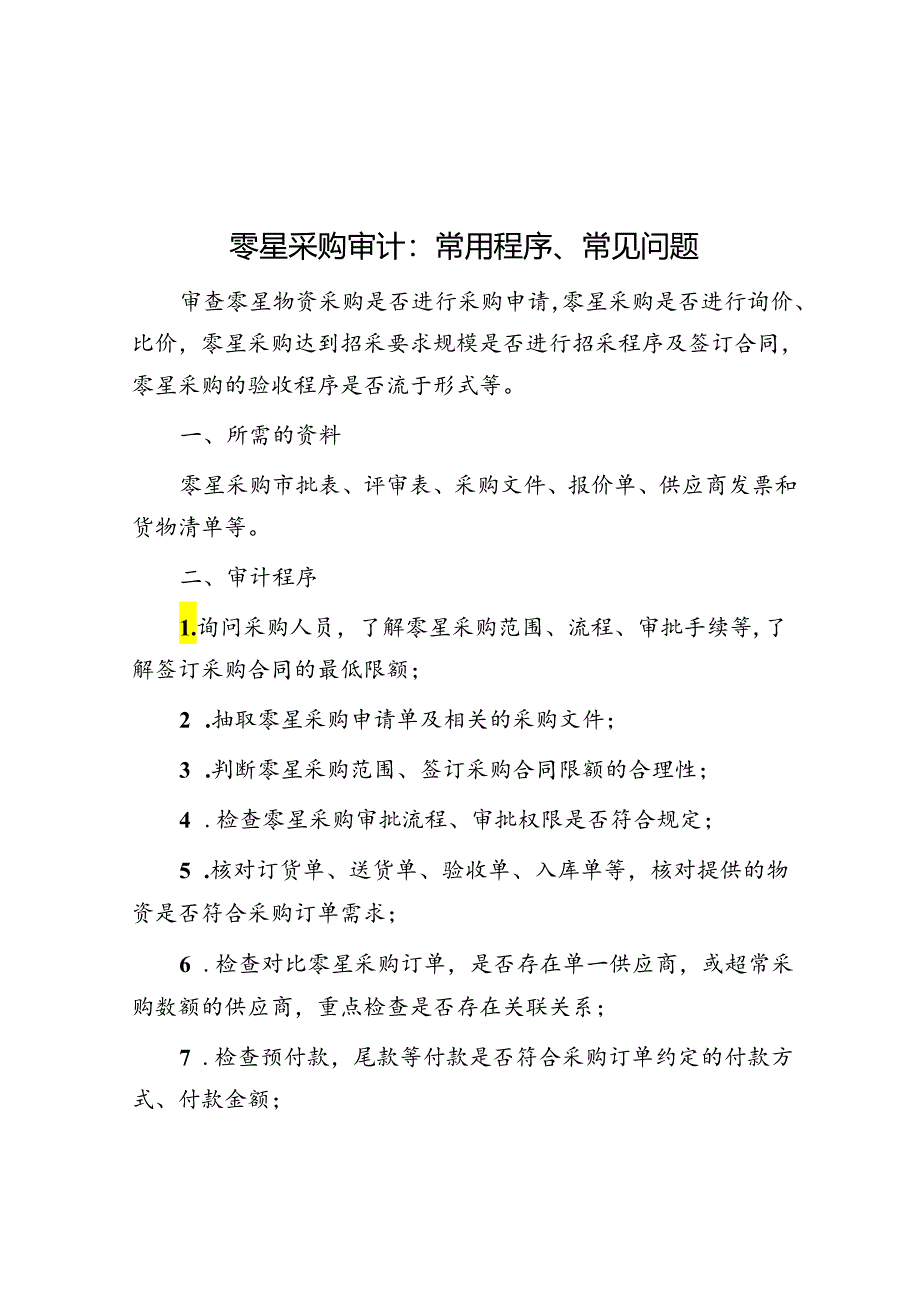 零星采购审计：常用程序、常见问题

审查零星物资采购是否进行采购申请,零星采购是否进行询价、比价，零星采购达到招采要求规模是否进行招采程序及签订合同，零星采购的验收程序是否流于形式等。

一、所需的资料

零星采购市批表、评审表、采购文件、报价单、供应商发票和货物清单等。

二、审计程序

1.询问采购人员，了解零星采购范围、流程、审批手续等,了解签订采购合同的最低限额；

2 .抽取零星采购申请单及相关的采购文件；

3 .判断零星采购范围、签订采购合同限额的合理性；

4 .检查零星采购审批流程、审批权限是否符合规定；

5 .核对订货单、送货单、验收单、入库单等，核对提供的物资是否符合采购订单需求；

6 .检查对比零星采购订单，是否存在单一供应商，或超常采购数额的供应商，重点检查是否存在关联关系；

7 .检查预付款，尾款等付款是否符合采购订单约定的付款方式、付款金额；